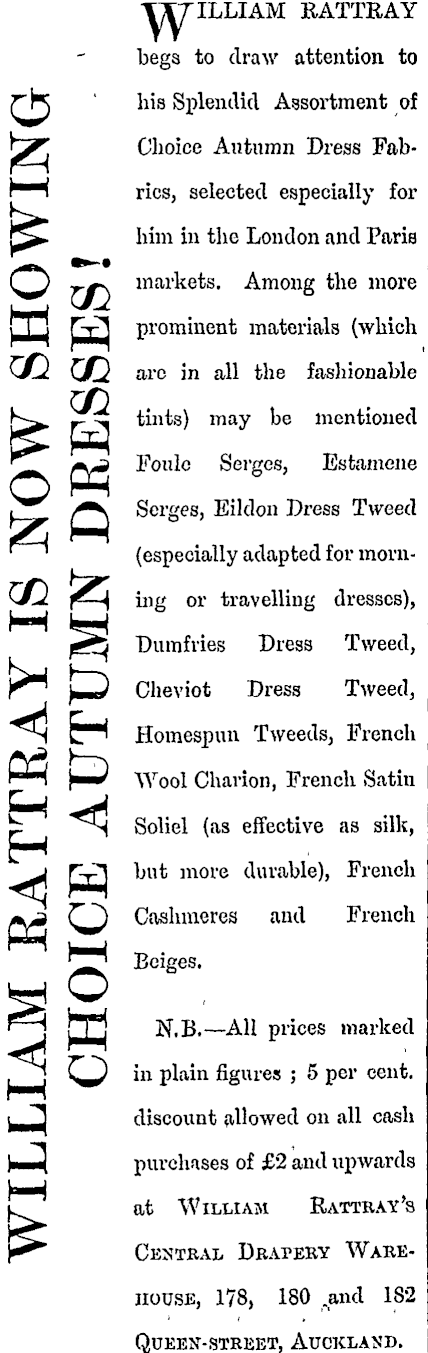 WILLIAM RATTRAY IS NOW SHOWING
CHOICE AUTUMN DRESSES!

WILLIAM RATTRAY begs to draw attention to his Splendid Assortment of Choice Autumn Dress Fabrics, selected especially for him in the London and Paris markets. Among the more prominent materials (which are in all the fashionable tints) may be mentioned Foule Serges, Estamene Serges, Eildon Dress Tweed (especially adapted for morning or travelling dresses), Dumfries Dress Tweed, Cheviot Dress Tweed, Homespun Tweeds, French Wool Charion, French Satin Soliel (as effective as silk, but more durable), French Cashmeres and French Beiges.

N.B.—All prices marked in plain figures ; 5 per cent. discount allowed on all cash purchases of £2 and upwards at WILLIAM RATTRAY'S CENTRAL DRAPERY WAREHOUSE, 178, 180 and 182 QUEEN-STREET, AUCKLAND.